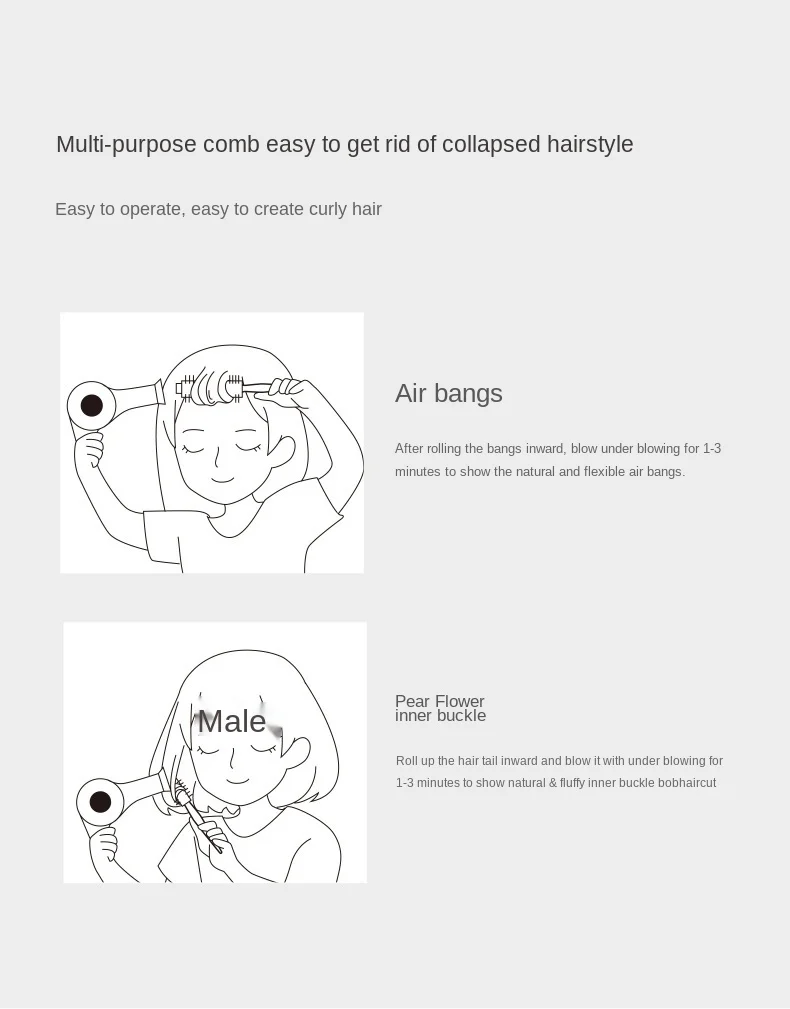 Multi-purpose comb easy to get rid of collapsed hairstyle

Easy to operate, easy to create curly hair

Air bangs

After rolling the bangs inward, blow under blowing for 1-3 minutes to show the natural and flexible air bangs.

Male

Pear Flower
inner buckle

Roll up the hair tail inward and blow it with under blowing for 1-3 minutes to show natural & fluffy inner buckle bobhaircut